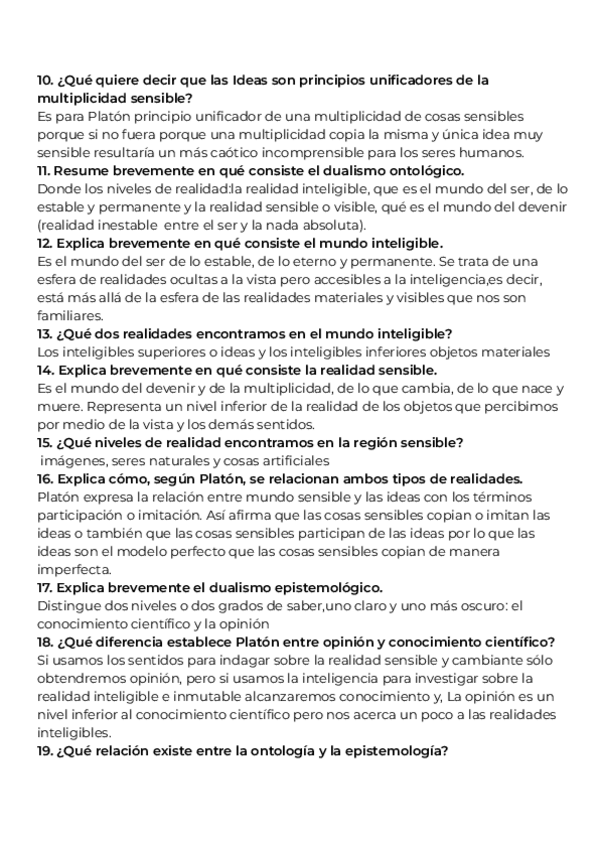 10. ¿Qué quiere decir que las Ideas son principios unificadores de la multiplicidad sensible?
Es para Platón principio unificador de una multiplicidad de cosas sensibles porque si no fuera porque una multiplicidad copia la misma y única idea muy sensible resultaría un más caótico incomprensible para los seres humanos.
11. Resume brevemente en qué consiste el dualismo ontológico.
Donde los niveles de realidad:la realidad inteligible, que es el mundo del ser, de lo estable y permanente y la realidad sensible o visible, qué es el mundo del devenir (realidad inestable entre el ser y la nada absoluta).
12. Explica brevemente en qué consiste el mundo inteligible.
Es el mundo del ser de lo estable, de lo eterno y permanente. Se trata de una esfera de realidades ocultas a la vista pero accesibles a la inteligencia,es decir, está más allá de la esfera de las realidades materiales y visibles que nos son familiares.
13. ¿Qué dos realidades encontramos en el mundo inteligible?
Los inteligibles superiores o ideas y los inteligibles inferiores objetos materiales
14. Explica brevemente en qué consiste la realidad sensible.
Es el mundo del devenir y de la multiplicidad, de lo que cambia, de lo que nace y muere. Representa un nivel inferior de la realidad de los objetos que percibimos por medio de la vista y los demás sentidos.
15. ¿Qué niveles de realidad encontramos en la región sensible?
imágenes, seres naturales y cosas artificiales
16. Explica cómo, según Platón, se relacionan ambos tipos de realidades.
Platón expresa la relación entre mundo sensible y las ideas con los términos participación o imitación. Así afirma que las cosas sensibles copian o imitan las ideas o también que las cosas sensibles participan de las ideas por lo que las ideas son el modelo perfecto que las cosas sensibles copian de manera imperfecta.
17. Explica brevemente el dualismo epistemológico.
Distingue dos niveles o dos grados de saber,uno claro y uno más oscuro: el conocimiento científico y la opinión
18. ¿Qué diferencia establece Platón entre opinión y conocimiento científico?
Si usamos los sentidos para indagar sobre la realidad sensible y cambiante sólo obtendremos opinión, pero si usamos la inteligencia para investigar sobre la realidad inteligible e inmutable alcanzaremos conocimiento y, La opinión es un nivel inferior al conocimiento científico pero nos acerca un poco a las realidades inteligibles.
19. ¿Qué relación existe entre la ontología y la epistemología?